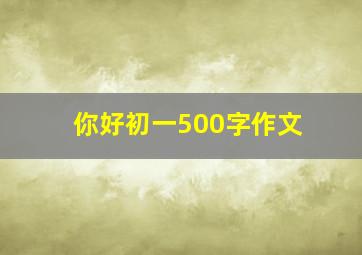 你好初一500字作文